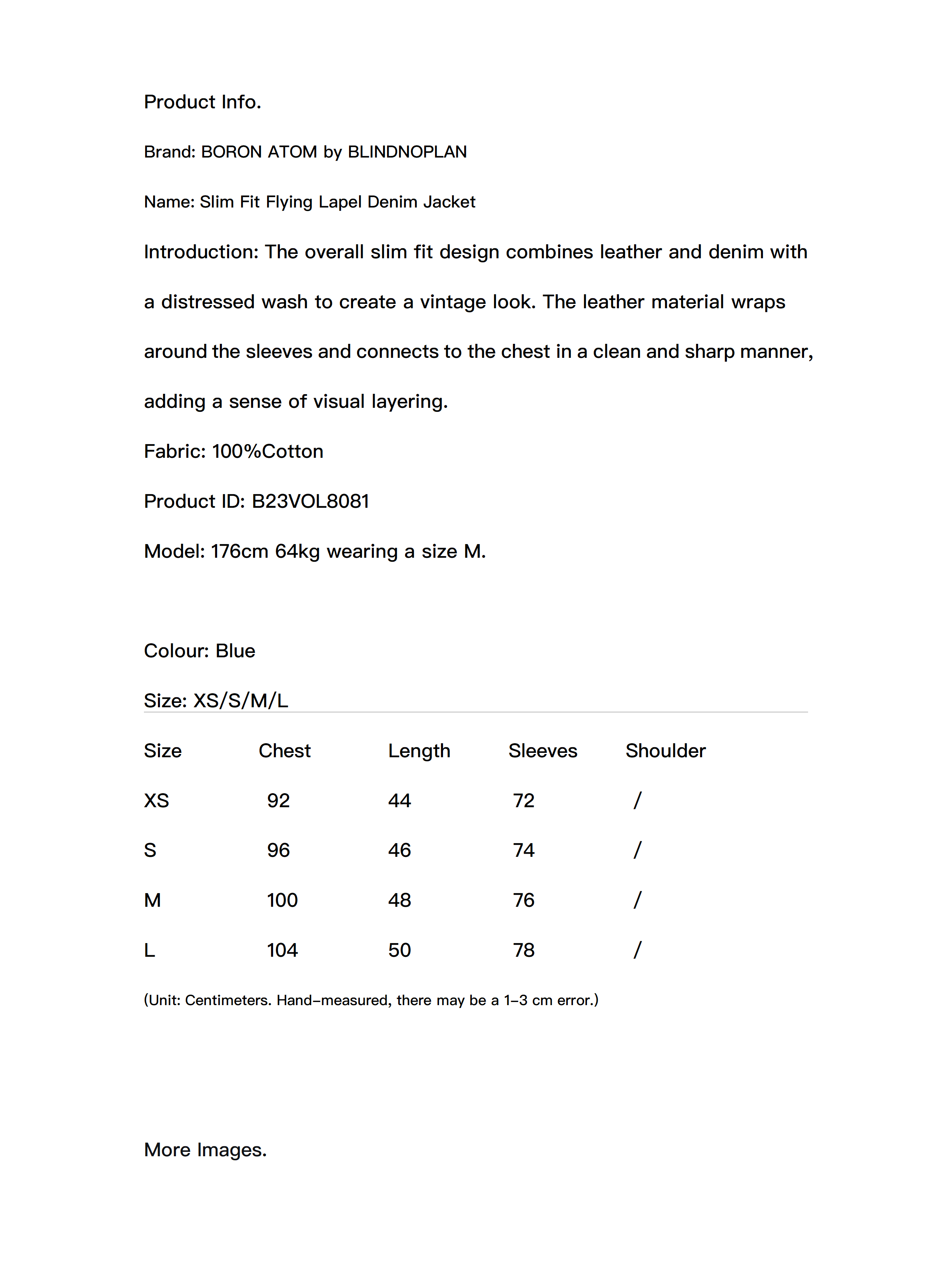 Product Info.

Brand: BORON ATOM by BLINDNOPLAN

Name: Slim Fit Flying Lapel Denim Jacket

Introduction: The overall slim fit design combines leather and denim with a distressed wash to create a vintage look. The leather material wraps around the sleeves and connects to the chest in a clean and sharp manner, adding a sense of visual layering.

Fabric: 100%Cotton

Product ID: B23VOL8081

Model: 176cm 64kg wearing a size M.

Colour: Blue

Size: XS/S/M/L

| Size | Chest | Length | Sleeves | Shoulder |
|---|---|---|---|---|
| XS | 92 | 44 | 72 | / |
| S | 96 | 46 | 74 | / |
| M | 100 | 48 | 76 | / |
| L | 104 | 50 | 78 | / |

(Unit: Centimeters. Hand-measured, there may be a 1-3 cm error.)

More Images.